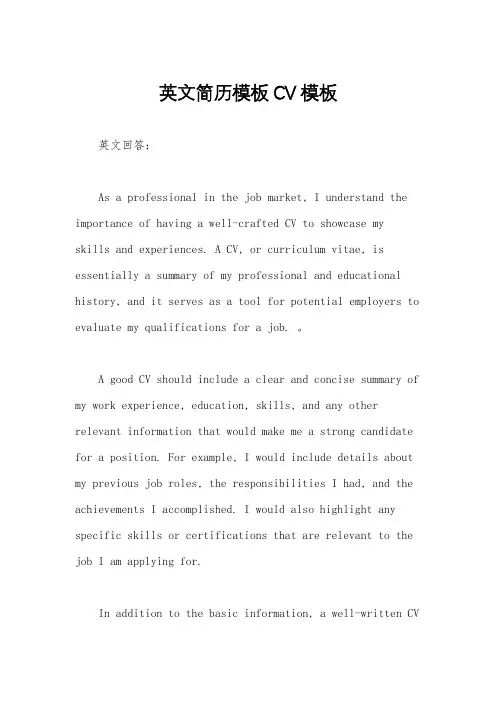 英文简历模板CV模板

英文回答：

As a professional in the job market, I understand the importance of having a well-crafted CV to showcase my skills and experiences. A CV, or curriculum vitae, is essentially a summary of my professional and educational history, and it serves as a tool for potential employers to evaluate my qualifications for a job. 。

A good CV should include a clear and concise summary of my work experience, education, skills, and any other relevant information that would make me a strong candidate for a position. For example, I would include details about my previous job roles, the responsibilities I had, and the achievements I accomplished. I would also highlight any specific skills or certifications that are relevant to the job I am applying for.

In addition to the basic information, a well-written CV